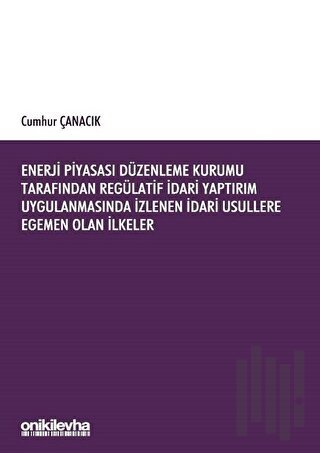 Cumhur ÇANACIK

ENERJİ PİYASASI DÜZENLEME KURUMU TARAFINDAN REGÜLATİF İDARİ YAPTIRIM UYGULANMASINDA İZLENEN İDARİ USULLERE EGEMEN OLAN İLKELER

onikilevha